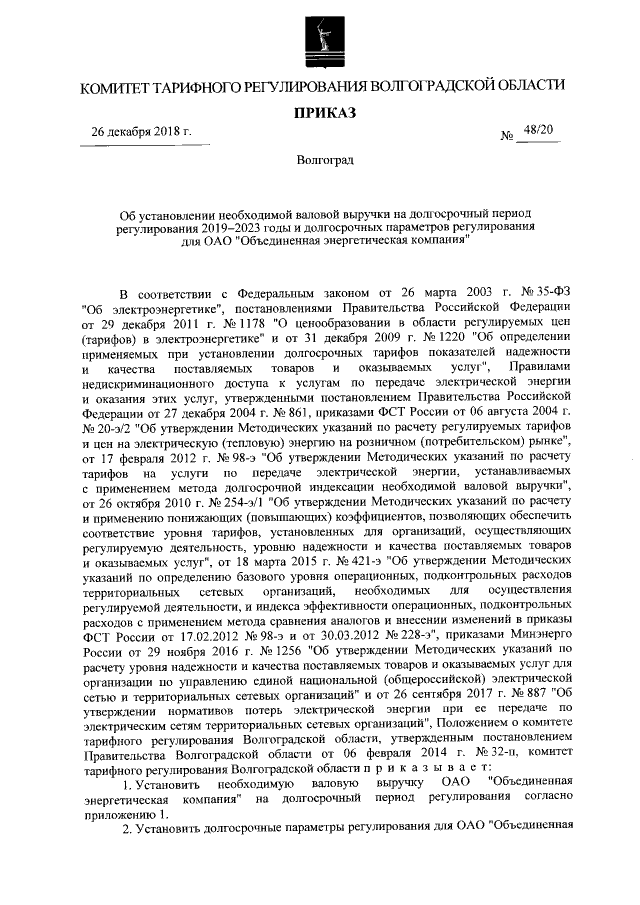 КОМИТЕТ ТАРИФНОГО РЕГУЛИРОВАНИЯ ВОЛГОГРАДСКОЙ ОБЛАСТИ

ПРИКАЗ

26 декабря 2018 г.

№ 48/20

Волгоград

Об установлении необходимой валовой выручки на долгосрочный период регулирования 2019–2023 годы и долгосрочных параметров регулирования для ОАО "Объединенная энергетическая компания"

В соответствии с Федеральным законом от 26 марта 2003 г. № 35-ФЗ "Об электроэнергетике", постановлениями Правительства Российской Федерации от 29 декабря 2011 г. № 1178 "О ценообразовании в области регулируемых цен (тарифов) в электроэнергетике" и от 31 декабря 2009 г. № 1220 "Об определении применяемых при установлении долгосрочных тарифов показателей надежности и качества поставляемых товаров и оказываемых услуг", Правилами недискриминационного доступа к услугам по передаче электрической энергии и оказания этих услуг, утвержденными постановлением Правительства Российской Федерации от 27 декабря 2004 г. № 861, приказами ФСТ России от 06 августа 2004 г. № 20-э/2 "Об утверждении Методических указаний по расчету регулируемых тарифов и цен на электрическую (тепловую) энергию на розничном (потребительском) рынке", от 17 февраля 2012 г. № 98-э "Об утверждении Методических указаний по расчету тарифов на услуги по передаче электрической энергии, устанавливаемых с применением метода долгосрочной индексации необходимой валовой выручки", от 26 октября 2010 г. № 254-э/1 "Об утверждении Методических указаний по расчету и применению понижающих (повышающих) коэффициентов, позволяющих обеспечить соответствие уровня тарифов, установленных для организаций, осуществляющих регулируемую деятельность, уровню надежности и качества поставляемых товаров и оказываемых услуг", от 18 марта 2015 г. № 421-э "Об утверждении Методических указаний по определению базового уровня операционных, подконтрольных расходов территориальных сетевых организаций, необходимых для осуществления регулируемой деятельности, и индекса эффективности операционных, подконтрольных расходов с применением метода сравнения аналогов и внесении изменений в приказы ФСТ России от 17.02.2012 № 98-э и от 30.03.2012 № 228-э", приказами Минэнерго России от 29 ноября 2016 г. № 1256 "Об утверждении Методических указаний по расчету уровня надежности и качества поставляемых товаров и оказываемых услуг для организации по управлению единой национальной (общероссийской) электрической сетью и территориальных сетевых организаций" и от 26 сентября 2017 г. № 887 "Об утверждении нормативов потерь электрической энергии при ее передаче по электрическим сетям территориальных сетевых организаций", Положением о комитете тарифного регулирования Волгоградской области, утвержденным постановлением Правительства Волгоградской области от 06 февраля 2014 г. № 32-п, комитет тарифного регулирования Волгоградской области п р и к а з ы в а е т:

1. Установить необходимую валовую выручку ОАО "Объединенная энергетическая компания" на долгосрочный период регулирования согласно приложению 1.

2. Установить долгосрочные параметры регулирования для ОАО "Объединенная